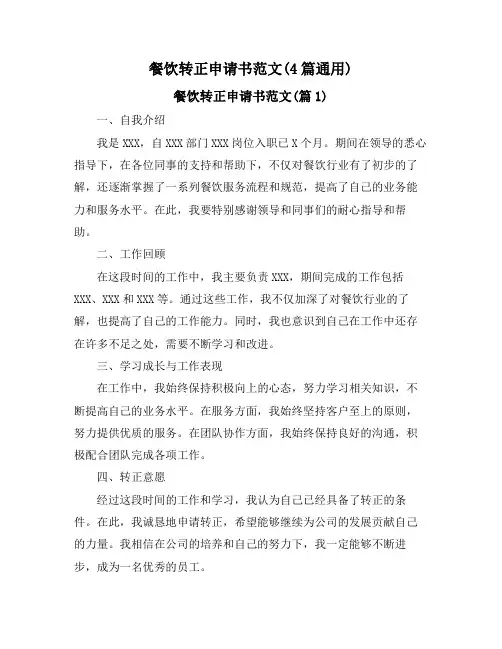 餐饮转正申请书范文(4篇通用)

餐饮转正申请书范文(篇1)

一、自我介绍

我是XXX，自XXX部门XXX岗位入职已X个月。期间在领导的悉心指导下，在各位同事的支持和帮助下，不仅对餐饮行业有了初步的了解，还逐渐掌握了一系列餐饮服务流程和规范，提高了自己的业务能力和服务水平。在此，我要特别感谢领导和同事们的耐心指导和帮助。

二、工作回顾

在这段时间的工作中，我主要负责XXX，期间完成的工作包括XXX、XXX和XXX等。通过这些工作，我不仅加深了对餐饮行业的了解，也提高了自己的工作能力。同时，我也意识到自己在工作中还存在许多不足之处，需要不断学习和改进。

三、学习成长与工作表现

在工作中，我始终保持积极向上的心态，努力学习相关知识，不断提高自己的业务水平。在服务方面，我始终坚持客户至上的原则，努力提供优质的服务。在团队协作方面，我始终保持良好的沟通，积极配合团队完成各项工作。

四、转正意愿

经过这段时间的工作和学习，我认为自己已经具备了转正的条件。在此，我诚恳地申请转正，希望能够继续为公司的发展贡献自己的力量。我相信在公司的培养和自己的努力下，我一定能够不断进步，成为一名优秀的员工。